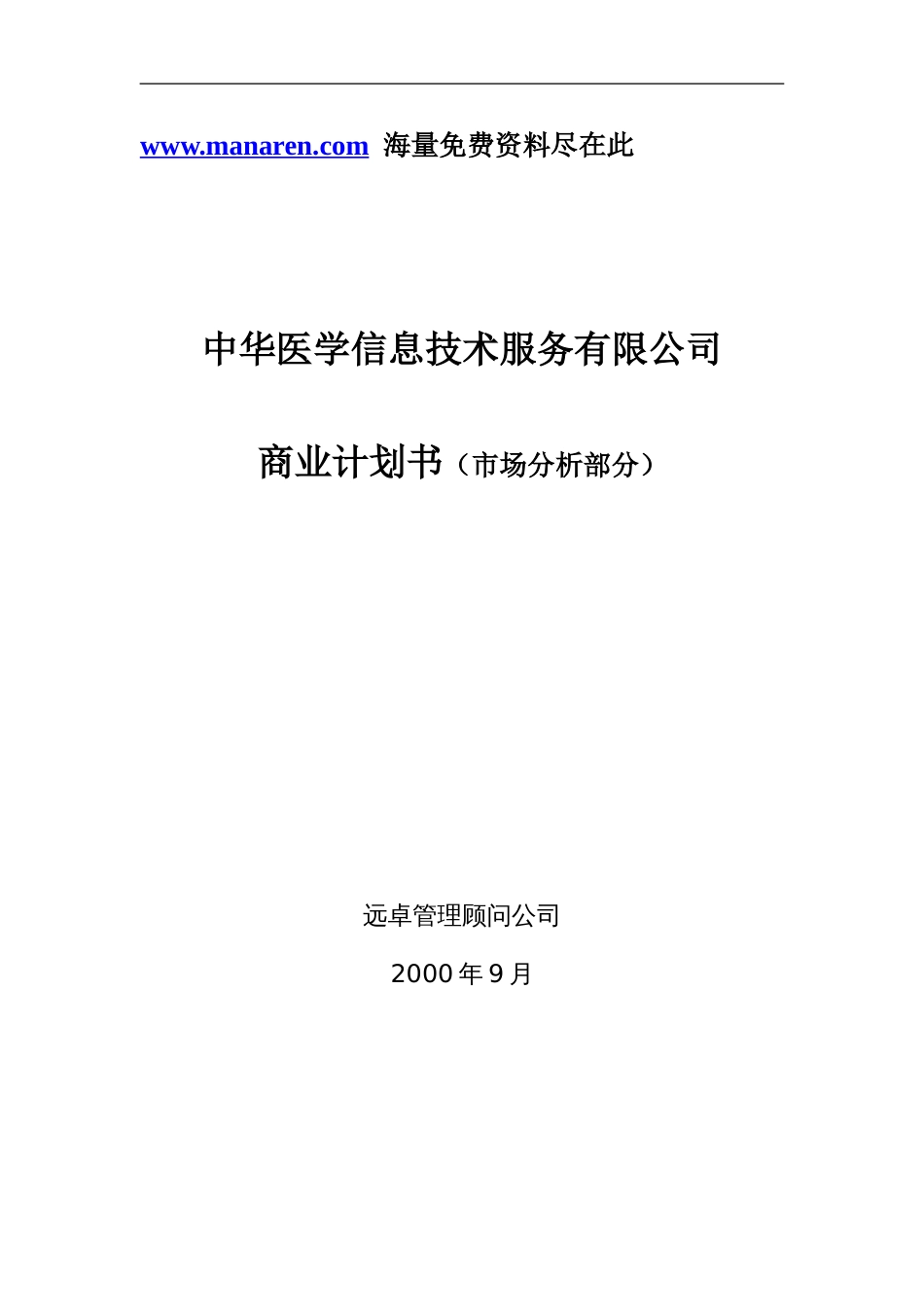 www.manaren.com 海量免费资料尽在此

中华医学信息技术服务有限公司

商业计划书（市场分析部分）

远卓管理顾问公司

2000 年 9 月